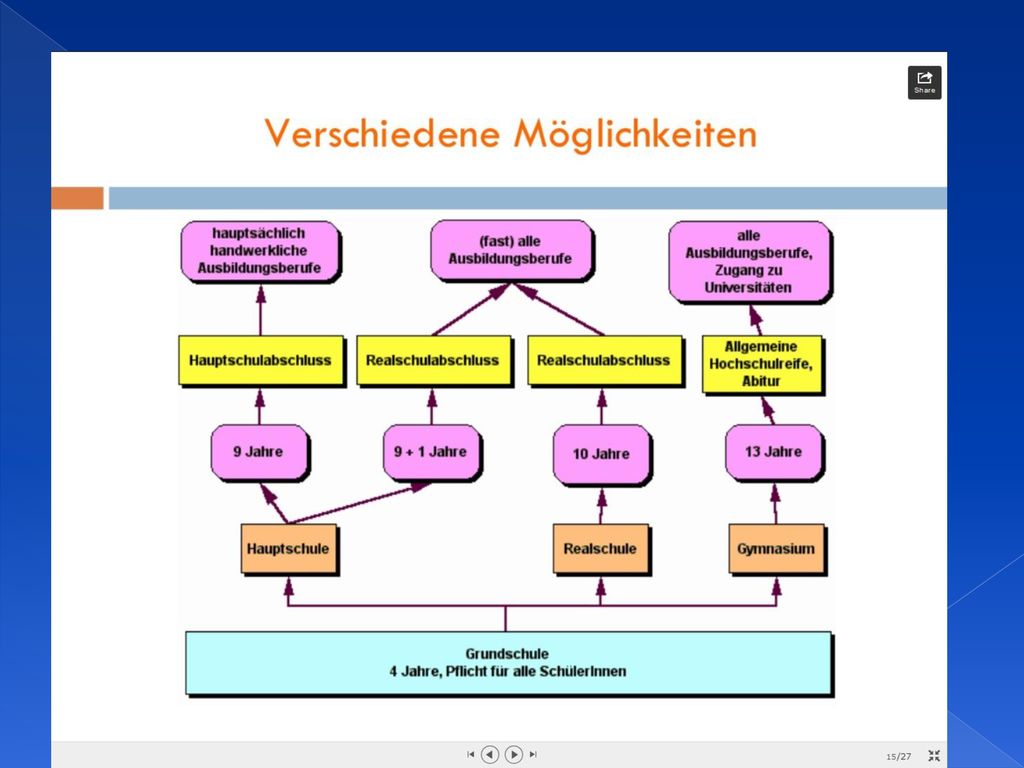 Share

Verschiedene Möglichkeiten

hauptsächlich handwerkliche Ausbildungsberufe

(fast) alle Ausbildungsberufe

alle Ausbildungsberufe, Zugang zu Universitäten

Hauptschulabschluss

Realschulabschluss

Realschulabschluss

Allgemeine Hochschulreife, Abitur

9 Jahre

9 + 1 Jahre

10 Jahre

13 Jahre

Hauptschule

Realschule

Gymnasium

Grundschule
4 Jahre, Pflicht für alle SchülerInnen

15/27